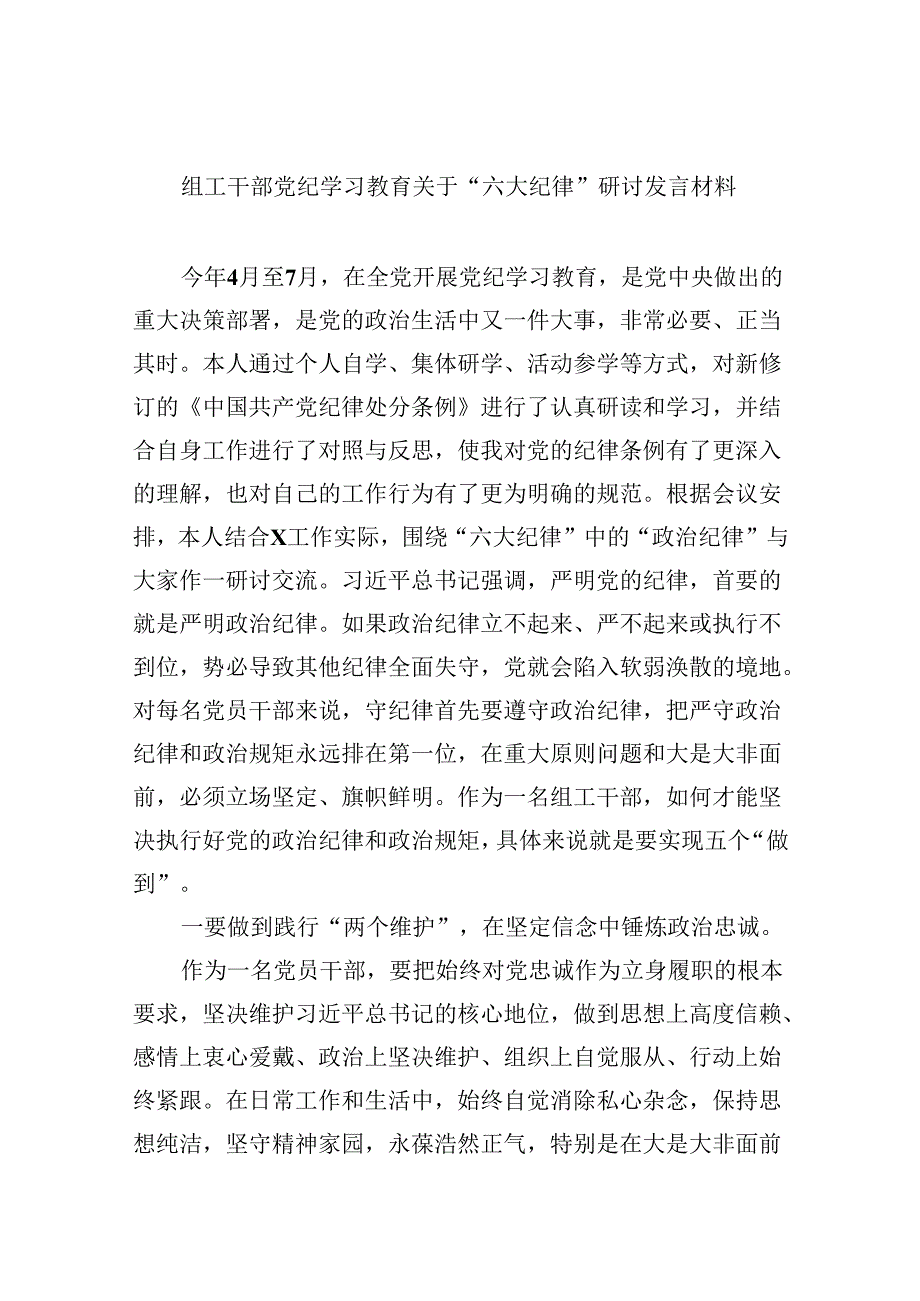 组工干部党纪学习教育关于“六大纪律”研讨发言材料

今年4月至7月，在全党开展党纪学习教育，是党中央做出的重大决策部署，是党的政治生活中又一件大事，非常必要、正当其时。本人通过个人自学、集体研学、活动参学等方式，对新修订的《中国共产党纪律处分条例》进行了认真研读和学习，并结合自身工作进行了对照与反思，使我对党的纪律条例有了更深入的理解，也对自己的工作行为有了更为明确的规范。根据会议安排，本人结合X工作实际，围绕“六大纪律”中的“政治纪律”与大家作一研讨交流。习近平总书记强调，严明党的纪律，首要的就是严明政治纪律。如果政治纪律立不起来、严不起来或执行不到位，势必导致其他纪律全面失守，党就会陷入软弱涣散的境地。对每名党员干部来说，守纪律首先要遵守政治纪律，把严守政治纪律和政治规矩永远排在第一位，在重大原则问题和大是大非面前，必须立场坚定、旗帜鲜明。作为一名组工干部，如何才能坚决执行好党的政治纪律和政治规矩，具体来说就是要实现五个“做到”。

一要做到践行“两个维护”，在坚定信念中锤炼政治忠诚。

作为一名党员干部，要把始终对党忠诚作为立身履职的根本要求，坚决维护习近平总书记的核心地位，做到思想上高度信赖、感情上衷心爱戴、政治上坚决维护、组织上自觉服从、行动上始终紧跟。在日常工作和生活中，始终自觉消除私心杂念，保持思想纯洁，坚守精神家园，永葆浩然正气，特别是在大是大非面前